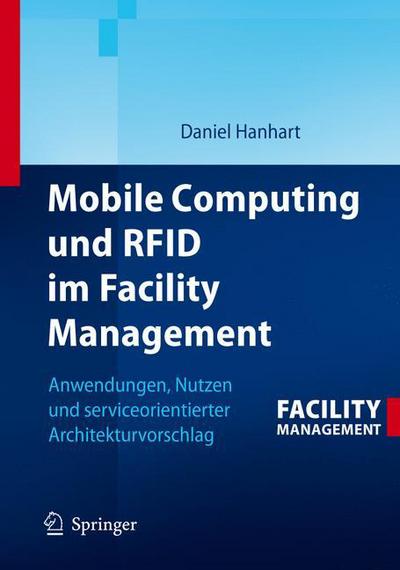 Daniel Hanhart

Mobile Computing und RFID im Facility Management

Anwendungen, Nutzen und serviceorientierter Architekturvorschlag

FACILITY MANAGEMENT

Springer